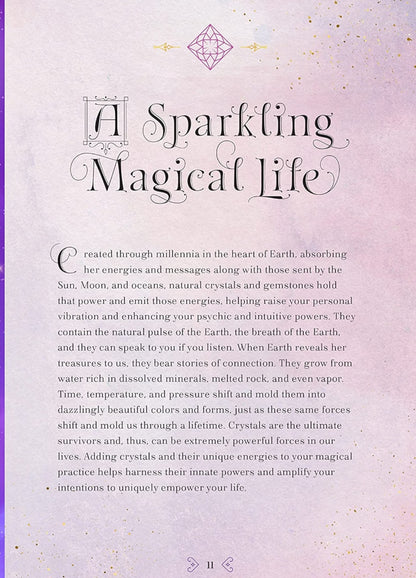 A Sparkling Magical Life

Created through millennia in the heart of Earth, absorbing her energies and messages along with those sent by the Sun, Moon, and oceans, natural crystals and gemstones hold that power and emit those energies, helping raise your personal vibration and enhancing your psychic and intuitive powers. They contain the natural pulse of the Earth, the breath of the Earth, and they can speak to you if you listen. When Earth reveals her treasures to us, they bear stories of connection. They grow from water rich in dissolved minerals, melted rock, and even vapor. Time, temperature, and pressure shift and mold them into dazzlingly beautiful colors and forms, just as these same forces shift and mold us through a lifetime. Crystals are the ultimate survivors and, thus, can be extremely powerful forces in our lives. Adding crystals and their unique energies to your magical practice helps harness their innate powers and amplify your intentions to uniquely empower your life.

11